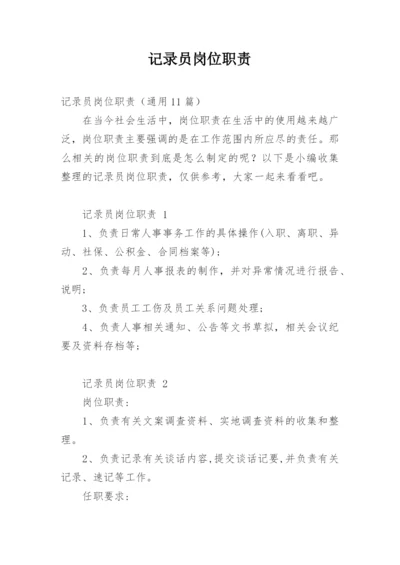 记录员岗位职责

记录员岗位职责（通用11篇）

在当今社会生活中，岗位职责在生活中的使用越来越广泛，岗位职责主要强调的是在工作范围内所应尽的责任。那么相关的岗位职责到底是怎么制定的呢？以下是小编收集整理的记录员岗位职责，仅供参考，大家一起来看看吧。

记录员岗位职责 1

1、负责日常人事事务工作的具体操作(入职、离职、异动、社保、公积金、合同档案等)；

2、负责每月人事报表的制作，并对异常情况进行报告、说明；

3、负责员工工伤及员工关系问题处理；

4、负责人事相关通知、公告等文书草拟，相关会议纪要及资料存档等；

记录员岗位职责 2

岗位职责：

1、负责有关文案调查资料、实地调查资料的收集和整理。

2、负责记录有关谈话内容，提交谈话记要，并负责有关记录、速记等工作。

任职要求：